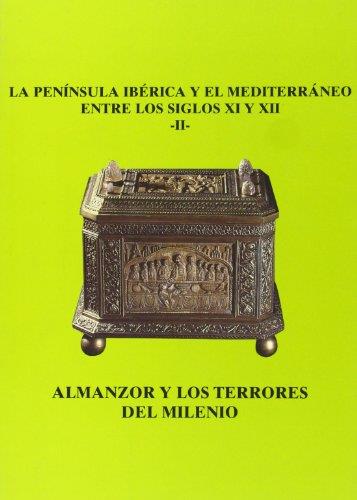 LA PENÍNSULA IBÉRICA Y EL MEDITERRÁNEO
ENTRE LOS SIGLOS XI Y XII
-II-

ALMANZOR Y LOS TERRORES
DEL MILENIO